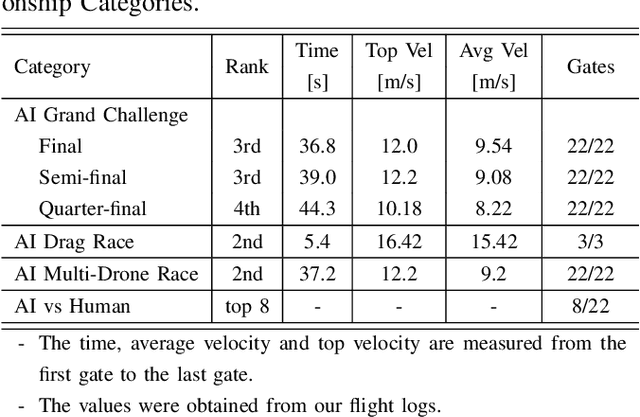 onship Categories.

| Category | Rank | Time [s] | Top Vel [m/s] | Avg Vel [m/s] | Gates |
|---|---|---|---|---|---|
| AI Grand Challenge | | | | | |
| Final | 3rd | 36.8 | 12.0 | 9.54 | 22/22 |
| Semi-final | 3rd | 39.0 | 12.2 | 9.08 | 22/22 |
| Quarter-final | 4th | 44.3 | 10.18 | 8.22 | 22/22 |
| AI Drag Race | 2nd | 5.4 | 16.42 | 15.42 | 3/3 |
| AI Multi-Drone Race | 2nd | 37.2 | 12.2 | 9.2 | 22/22 |
| AI vs Human | top 8 | - | - | - | 8/22 |

- The time, average velocity and top velocity are measured from the first gate to the last gate.
- The values were obtained from our flight logs.